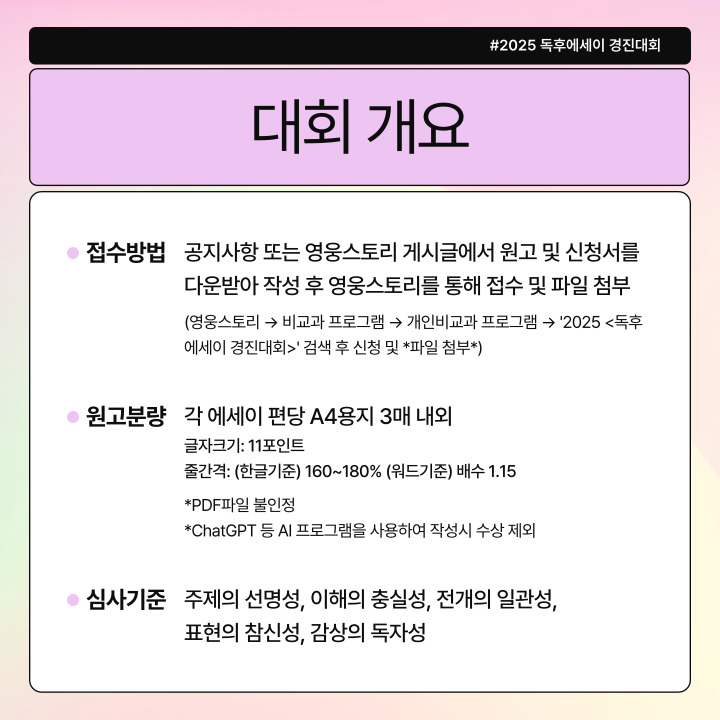 #2025 독후에세이 경진대회

대회 개요

접수방법 공지사항 또는 영웅스토리 게시글에서 원고 및 신청서를 다운받아 작성 후 영웅스토리를 통해 접수 및 파일 첨부

(영웅스토리 → 비교과 프로그램 → 개인비교과 프로그램 → '2025 <독후에세이 경진대회>' 검색 후 신청 및 *파일 첨부*)

원고분량 각 에세이 편당 A4용지 3매 내외

글자크기: 11포인트

줄간격: (한글기준) 160~180% (워드기준) 배수 1.15

*PDF파일 불인정

*ChatGPT 등 AI 프로그램을 사용하여 작성시 수상 제외

심사기준 주제의 선명성, 이해의 충실성, 전개의 일관성, 표현의 참신성, 감상의 독자성